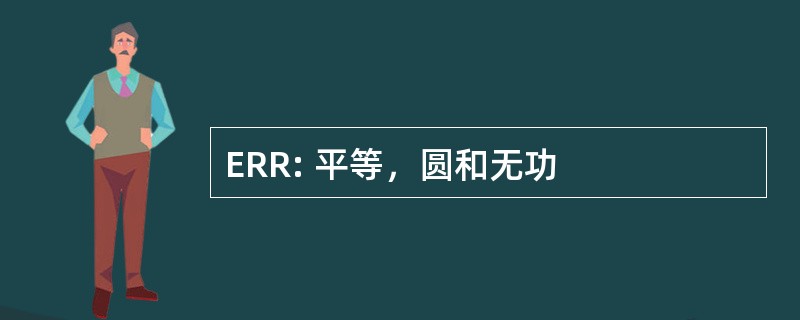 ERR: 平等，圆和无功